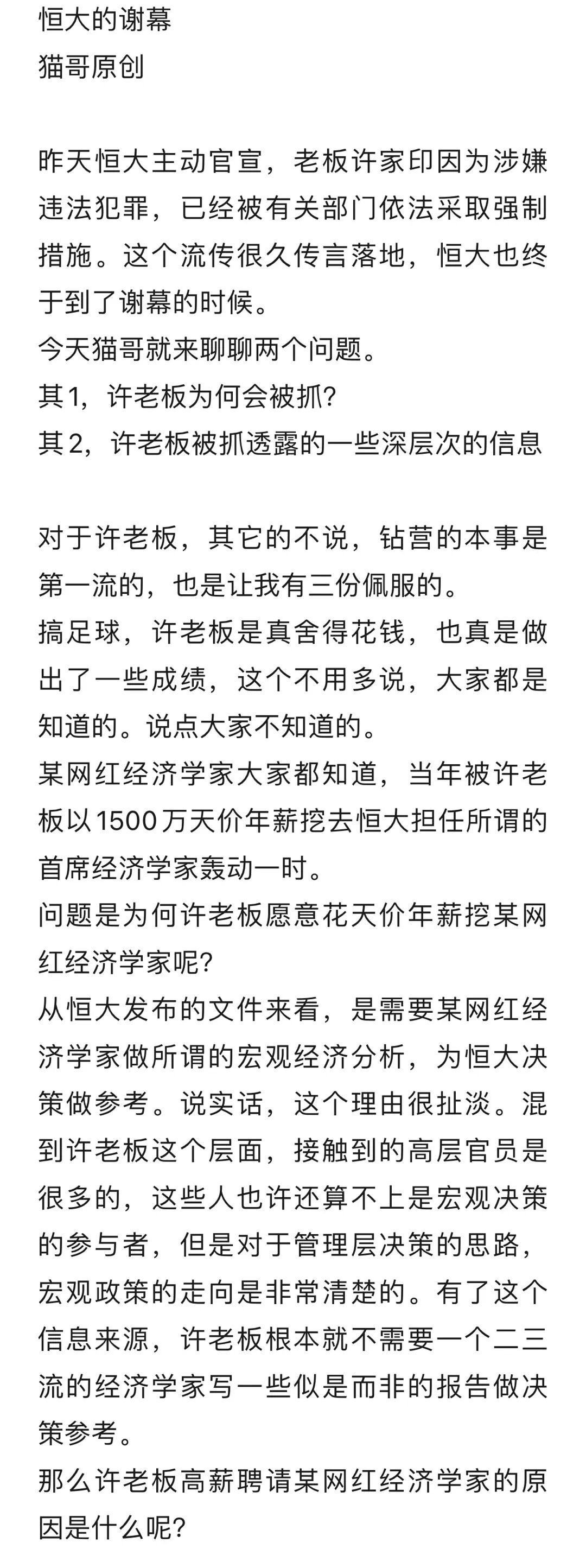 恒大的谢幕
猫哥原创

昨天恒大主动官宣，老板许家印因为涉嫌违法犯罪，已经被有关部门依法采取强制措施。这个流传很久传言落地，恒大也终于到了谢幕的时候。
今天猫哥就来聊聊两个问题。
其1，许老板为何会被抓？
其2，许老板被抓透露的一些深层次的信息

对于许老板，其它的不说，钻营的本事是第一流的，也是让我有三份佩服的。
搞足球，许老板是真舍得花钱，也真是做出了一些成绩，这个不用多说，大家都是知道的。说点大家不知道的。
某网红经济学家大家都知道，当年被许老板以1500万天价年薪挖去恒大担任所谓的首席经济学家轰动一时。
问题是为何许老板愿意花天价年薪挖某网红经济学家呢？
从恒大发布的文件来看，是需要某网红经济学家做所谓的宏观经济分析，为恒大决策做参考。说实话，这个理由很扯淡。混到许老板这个层面，接触到的高层官员是很多的，这些人也许还算不上是宏观决策的参与者，但是对于管理层决策的思路，宏观政策的走向是非常清楚的。有了这个信息来源，许老板根本就不需要一个二三流的经济学家写一些似是而非的报告做决策参考。
那么许老板高薪聘请某网红经济学家的原因是什么呢？